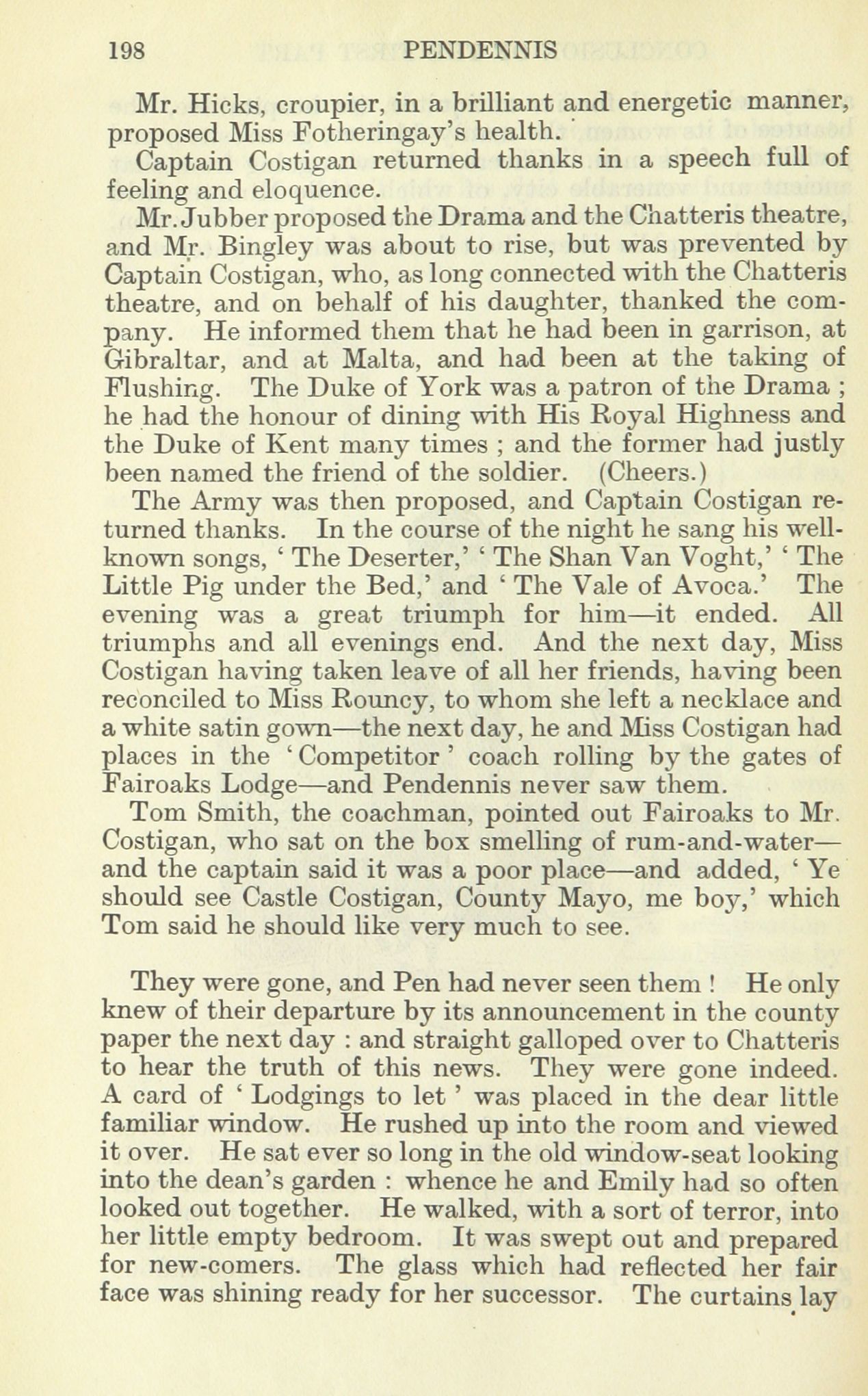 198 PENDENNIS

Mr. Hicks, croupier, in a brilliant and energetic manner, proposed Miss Fotheringay's health.

Captain Costigan returned thanks in a speech full of feeling and eloquence.

Mr. Jubber proposed the Drama and the Chatteris theatre, and Mr. Bingley was about to rise, but was prevented by Captain Costigan, who, as long connected with the Chatteris theatre, and on behalf of his daughter, thanked the company. He informed them that he had been in garrison, at Gibraltar, and at Malta, and had been at the taking of Flushing. The Duke of York was a patron of the Drama ; he had the honour of dining with His Royal Highness and the Duke of Kent many times ; and the former had justly been named the friend of the soldier. (Cheers.)

The Army was then proposed, and Captain Costigan returned thanks. In the course of the night he sang his well-known songs, ' The Deserter,' ' The Shan Van Voght,' ' The Little Pig under the Bed,' and ' The Vale of Avoca.' The evening was a great triumph for him—it ended. All triumphs and all evenings end. And the next day, Miss Costigan having taken leave of all her friends, having been reconciled to Miss Rouncy, to whom she left a necklace and a white satin gown—the next day, he and Miss Costigan had places in the ' Competitor ' coach rolling by the gates of Fairoaks Lodge—and Pendennis never saw them.

Tom Smith, the coachman, pointed out Fairoaks to Mr. Costigan, who sat on the box smelling of rum-and-water—and the captain said it was a poor place—and added, ' Ye should see Castle Costigan, County Mayo, me boy,' which Tom said he should like very much to see.

They were gone, and Pen had never seen them ! He only knew of their departure by its announcement in the county paper the next day : and straight galloped over to Chatteris to hear the truth of this news. They were gone indeed. A card of ' Lodgings to let ' was placed in the dear little familiar window. He rushed up into the room and viewed it over. He sat ever so long in the old window-seat looking into the dean's garden : whence he and Emily had so often looked out together. He walked, with a sort of terror, into her little empty bedroom. It was swept out and prepared for new-comers. The glass which had reflected her fair face was shining ready for her successor. The curtains lay